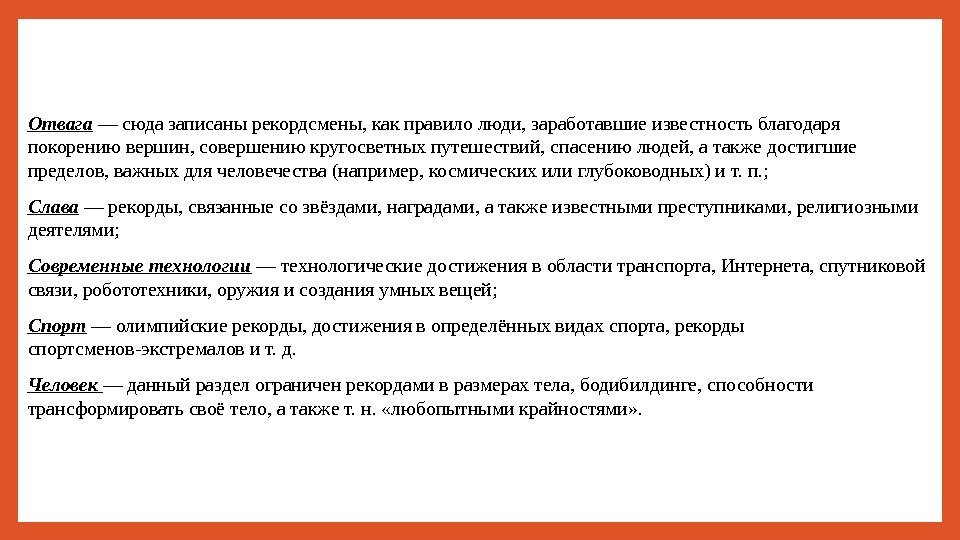 Отвага — сюда записаны рекордсмены, как правило люди, заработавшие известность благодаря покорению вершин, совершению кругосветных путешествий, спасению людей, а также достигшие пределов, важных для человечества (например, космических или глубоководных) и т. п.;

Слава — рекорды, связанные со звёздами, наградами, а также известными преступниками, религиозными деятелями;

Современные технологии — технологические достижения в области транспорта, Интернета, спутниковой связи, робототехники, оружия и создания умных вещей;

Спорт — олимпийские рекорды, достижения в определённых видах спорта, рекорды спортсменов-экстремалов и т. д.

Человек — данный раздел ограничен рекордами в размерах тела, бодибилдинге, способности трансформировать своё тело, а также т. н. «любопытными крайностями».